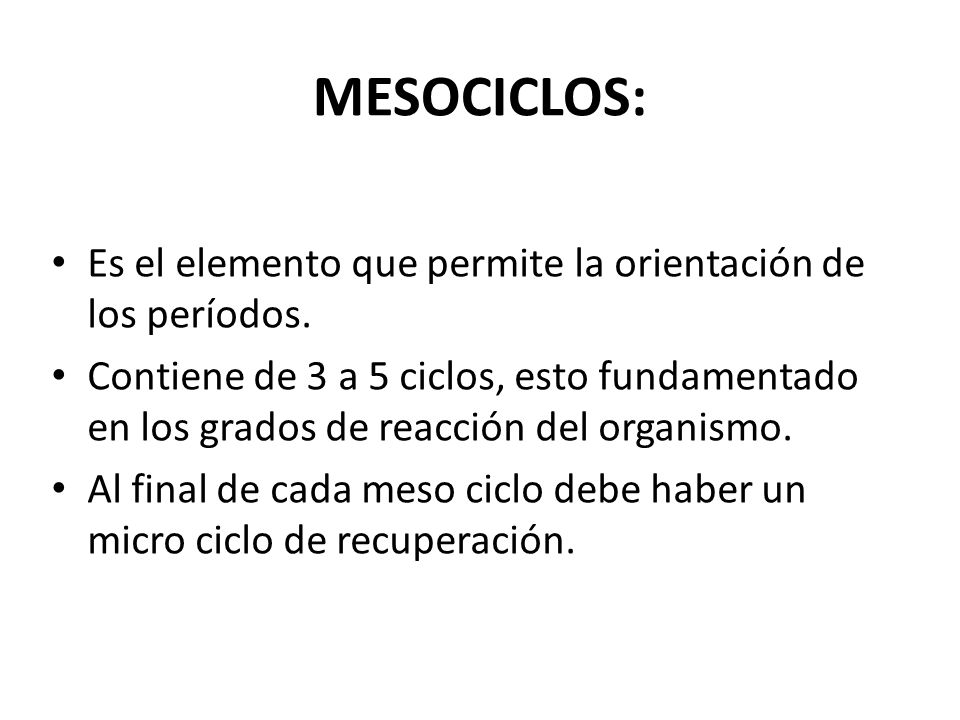 MESOCICLOS:

• Es el elemento que permite la orientación de los períodos.
• Contiene de 3 a 5 ciclos, esto fundamentado en los grados de reacción del organismo.
• Al final de cada meso ciclo debe haber un micro ciclo de recuperación.